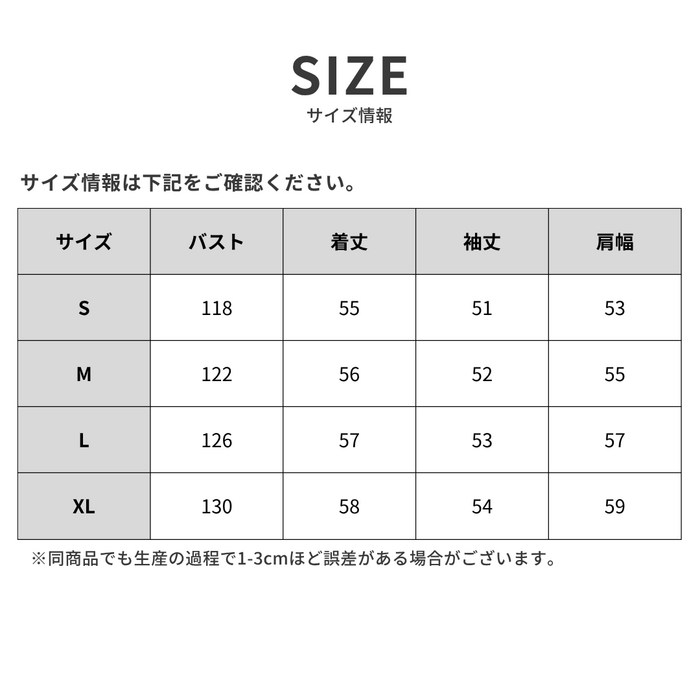 SIZE
サイズ情報

サイズ情報は下記をご確認ください。

| サイズ | バスト | 着丈 | 袖丈 | 肩幅 |
|---|---|---|---|---|
| S | 118 | 55 | 51 | 53 |
| M | 122 | 56 | 52 | 55 |
| L | 126 | 57 | 53 | 57 |
| XL | 130 | 58 | 54 | 59 |

※同商品でも生産の過程で1-3cmほど誤差がある場合がございます。